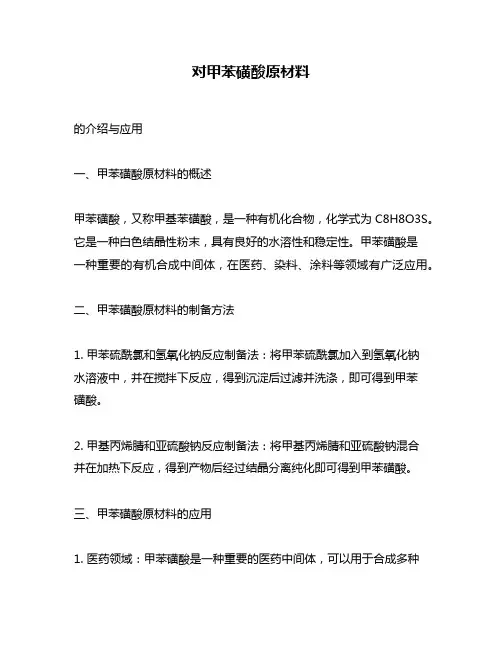 对甲苯磺酸原材料

的介绍与应用

一、甲苯磺酸原材料的概述

甲苯磺酸，又称甲基苯磺酸，是一种有机化合物，化学式为 C8H8O3S。它是一种白色结晶性粉末，具有良好的水溶性和稳定性。甲苯磺酸是一种重要的有机合成中间体，在医药、染料、涂料等领域有广泛应用。

二、甲苯磺酸原材料的制备方法

1. 甲苯硫酰氯和氢氧化钠反应制备法：将甲苯硫酰氯加入到氢氧化钠水溶液中，并在搅拌下反应，得到沉淀后过滤并洗涤，即可得到甲苯磺酸。

2. 甲基丙烯腈和亚硫酸钠反应制备法：将甲基丙烯腈和亚硫酸钠混合并在加热下反应，得到产物后经过结晶分离纯化即可得到甲苯磺酸。

三、甲苯磺酸原材料的应用

1. 医药领域：甲苯磺酸是一种重要的医药中间体，可以用于合成多种